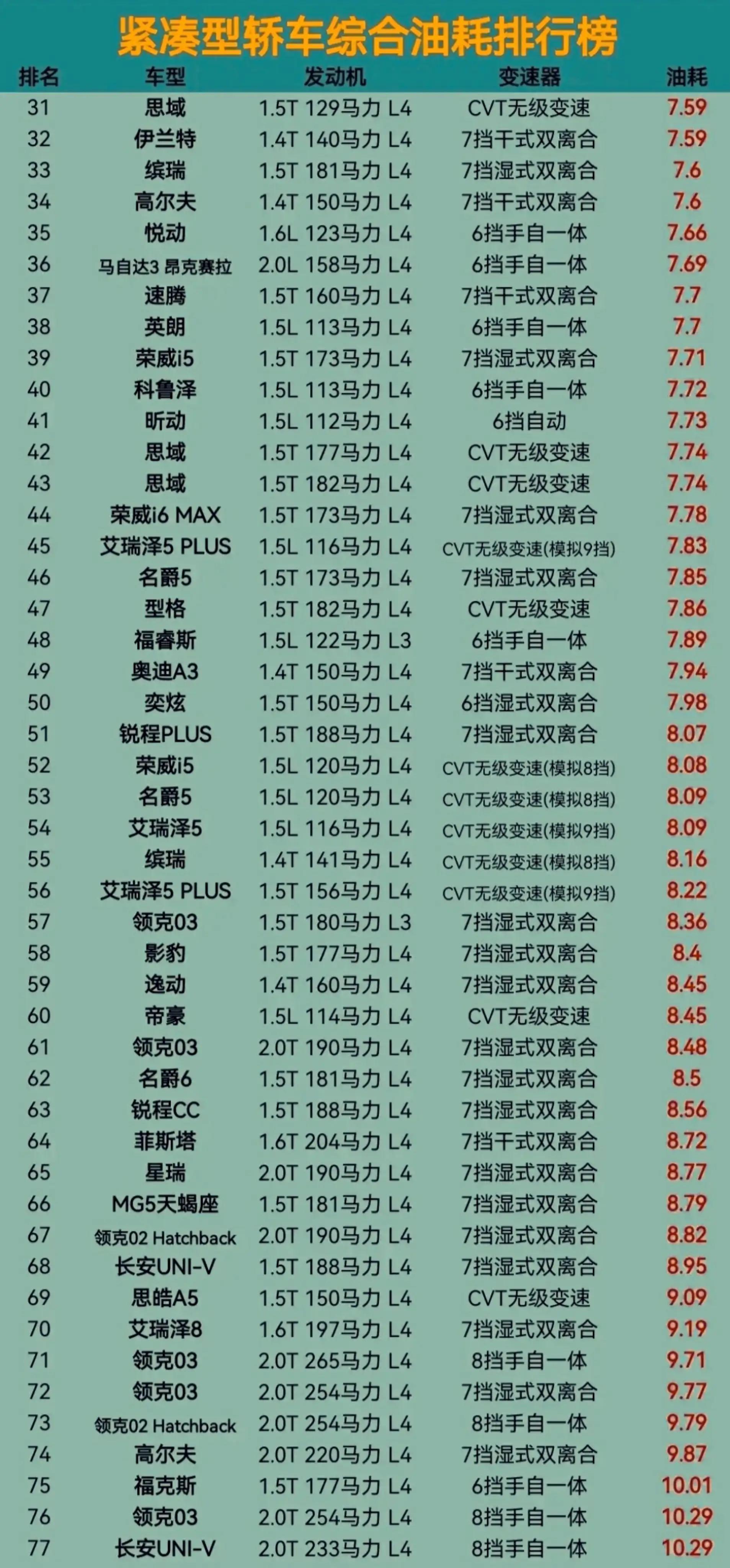 紧凑型轿车综合油耗排行榜

| 排名 | 车型 | 发动机 | 变速器 | 油耗 |
|---|---|---|---|---|
| 31 | 思域 | 1.5T 129马力 L4 | CVT无级变速 | 7.59 |
| 32 | 伊兰特 | 1.4T 140马力 L4 | 7挡干式双离合 | 7.59 |
| 33 | 缤瑞 | 1.5T 181马力 L4 | 7挡湿式双离合 | 7.6 |
| 34 | 高尔夫 | 1.4T 150马力 L4 | 7挡干式双离合 | 7.6 |
| 35 | 悦动 | 1.6L 123马力 L4 | 6挡手自一体 | 7.66 |
| 36 | 马自达3 昂克赛拉 | 2.0L 158马力 L4 | 6挡手自一体 | 7.69 |
| 37 | 速腾 | 1.5T 160马力 L4 | 7挡干式双离合 | 7.7 |
| 38 | 英朗 | 1.5L 113马力 L4 | 6挡手自一体 | 7.7 |
| 39 | 荣威i5 | 1.5T 173马力 L4 | 7挡湿式双离合 | 7.71 |
| 40 | 科鲁泽 | 1.5L 113马力 L4 | 6挡手自一体 | 7.72 |
| 41 | 昕动 | 1.5L 112马力 L4 | 6挡自动 | 7.73 |
| 42 | 思域 | 1.5T 177马力 L4 | CVT无级变速 | 7.74 |
| 43 | 思域 | 1.5T 182马力 L4 | CVT无级变速 | 7.74 |
| 44 | 荣威i6 MAX | 1.5T 173马力 L4 | 7挡湿式双离合 | 7.78 |
| 45 | 艾瑞泽5 PLUS | 1.5L 116马力 L4 | CVT无级变速(模拟9挡) | 7.83 |
| 46 | 名爵5 | 1.5T 173马力 L4 | 7挡湿式双离合 | 7.85 |
| 47 | 型格 | 1.5T 182马力 L4 | CVT无级变速 | 7.86 |
| 48 | 福睿斯 | 1.5L 122马力 L3 | 6挡手自一体 | 7.89 |
| 49 | 奥迪A3 | 1.4T 150马力 L4 | 7挡干式双离合 | 7.94 |
| 50 | 奕炫 | 1.5T 150马力 L4 | 6挡湿式双离合 | 7.98 |
| 51 | 锐程PLUS | 1.5T 188马力 L4 | 7挡湿式双离合 | 8.07 |
| 52 | 荣威i5 | 1.5L 120马力 L4 | CVT无级变速(模拟8挡) | 8.08 |
| 53 | 名爵5 | 1.5L 120马力 L4 | CVT无级变速(模拟8挡) | 8.09 |
| 54 | 艾瑞泽5 | 1.5L 116马力 L4 | CVT无级变速(模拟9挡) | 8.09 |
| 55 | 缤瑞 | 1.4T 141马力 L4 | CVT无级变速(模拟8挡) | 8.16 |
| 56 | 艾瑞泽5 PLUS | 1.5T 156马力 L4 | CVT无级变速(模拟9挡) | 8.22 |
| 57 | 领克03 | 1.5T 180马力 L3 | 7挡湿式双离合 | 8.36 |
| 58 | 影豹 | 1.5T 177马力 L4 | 7挡湿式双离合 | 8.4 |
| 59 | 逸动 | 1.4T 160马力 L4 | 7挡湿式双离合 | 8.45 |
| 60 | 帝豪 | 1.5L 114马力 L4 | CVT无级变速 | 8.45 |
| 61 | 领克03 | 2.0T 190马力 L4 | 7挡湿式双离合 | 8.48 |
| 62 | 名爵6 | 1.5T 181马力 L4 | 7挡湿式双离合 | 8.5 |
| 63 | 锐程CC | 1.5T 188马力 L4 | 7挡湿式双离合 | 8.56 |
| 64 | 菲斯塔 | 1.6T 204马力 L4 | 7挡干式双离合 | 8.72 |
| 65 | 星瑞 | 2.0T 190马力 L4 | 7挡湿式双离合 | 8.77 |
| 66 | MG5天蝎座 | 1.5T 181马力 L4 | 7挡湿式双离合 | 8.79 |
| 67 | 领克02 Hatchback | 2.0T 190马力 L4 | 7挡湿式双离合 | 8.82 |
| 68 | 长安UNI-V | 1.5T 188马力 L4 | 7挡湿式双离合 | 8.95 |
| 69 | 思皓A5 | 1.5T 150马力 L4 | CVT无级变速 | 9.09 |
| 70 | 艾瑞泽8 | 1.6T 197马力 L4 | 7挡湿式双离合 | 9.19 |
| 71 | 领克03 | 2.0T 265马力 L4 | 8挡手自一体 | 9.71 |
| 72 | 领克03 | 2.0T 254马力 L4 | 7挡湿式双离合 | 9.77 |
| 73 | 领克02 Hatchback | 2.0T 254马力 L4 | 8挡手自一体 | 9.79 |
| 74 | 高尔夫 | 2.0T 220马力 L4 | 7挡湿式双离合 | 9.87 |
| 75 | 福克斯 | 1.5T 177马力 L4 | 6挡手自一体 | 10.01 |
| 76 | 领克03 | 2.0T 254马力 L4 | 8挡手自一体 | 10.29 |
| 77 | 长安UNI-V | 2.0T 233马力 L4 | 8挡手自一体 | 10.29 |